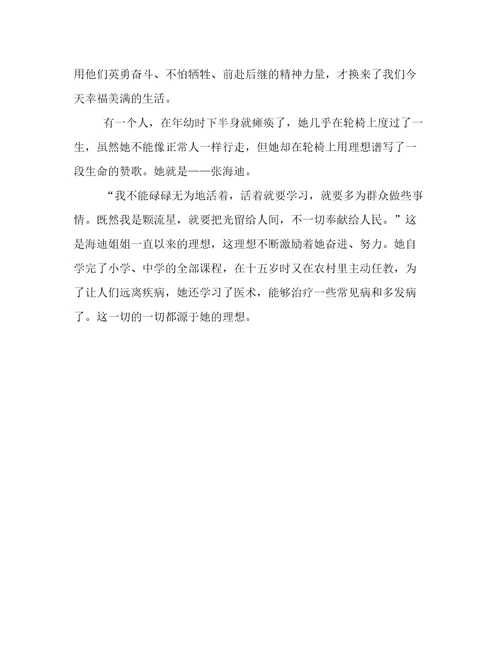 用他们英勇奋斗、不怕牺牲、前赴后继的精神力量，才换来了我们今天幸福美满的生活。

有一个人，在年幼时下半身就瘫痪了，她几乎在轮椅上度过了一生，虽然她不能像正常人一样行走，但她却在轮椅上用理想谱写了一段生命的赞歌。她就是——张海迪。

“我不能碌碌无为地活着，活着就要学习，就要多为群众做些事情。既然我是颗流星，就要把光留给人间，不一切奉献给人民。”这是海迪姐姐一直以来的理想，这理想不断激励着她奋进、努力。她自学完了小学、中学的全部课程，在十五岁时又在农村里主动任教，为了让人们远离疾病，她还学习了医术，能够治疗一些常见病和多发病了。这一切的一切都源于她的理想。